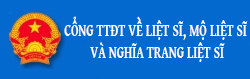 CỔNG TTĐT VỀ LIỆT SĨ, MỘ LIỆT SĨ
VÀ NGHĨA TRANG LIỆT SĨ